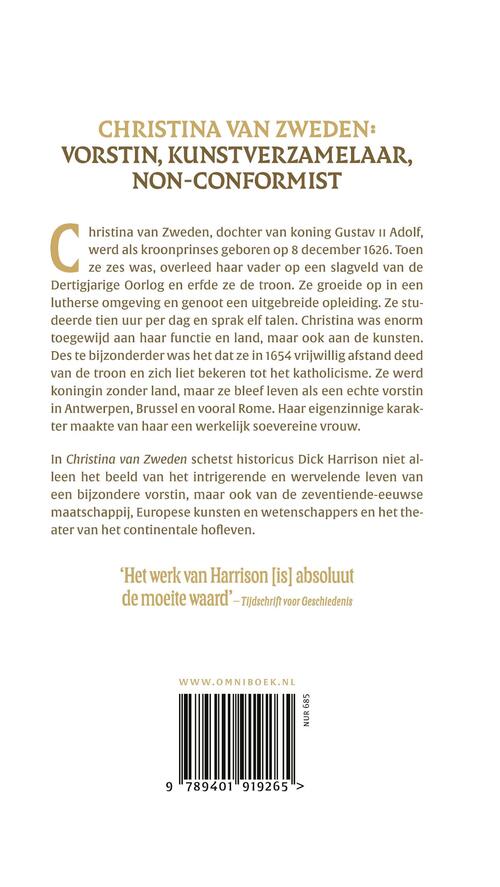 CHRISTINA VAN ZWEDEN:
VORSTIN, KUNSTVERZAMELAAR, NON-CONFORMIST

Christina van Zweden, dochter van koning Gustav II Adolf, werd als kroonprinses geboren op 8 december 1626. Toen ze zes was, overleed haar vader op een slagveld van de Dertigjarige Oorlog en erfde ze de troon. Ze groeide op in een lutherse omgeving en genoot een uitgebreide opleiding. Ze studeerde tien uur per dag en sprak elf talen. Christina was enorm toegewijd aan haar functie en land, maar ook aan de kunsten. Des te bijzonderder was het dat ze in 1654 vrijwillig afstand deed van de troon en zich liet bekeren tot het katholicisme. Ze werd koningin zonder land, maar ze bleef leven als een echte vorstin in Antwerpen, Brussel en vooral Rome. Haar eigenzinnige karakter maakte van haar een werkelijk soevereine vrouw.

In Christina van Zweden schetst historicus Dick Harrison niet alleen het beeld van het intrigerende en wervelende leven van een bijzondere vorstin, maar ook van de zeventiende-eeuwse maatschappij, Europese kunsten en wetenschappers en het theater van het continentale hofleven.

'Het werk van Harrison [is] absoluut de moeite waard' – Tijdschrift voor Geschiedenis

WWW.OMNIBOEK.NL

NUR 685

9 789401 919265 >